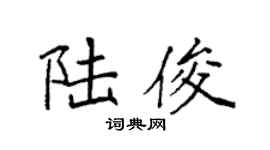 陆俊

词典网